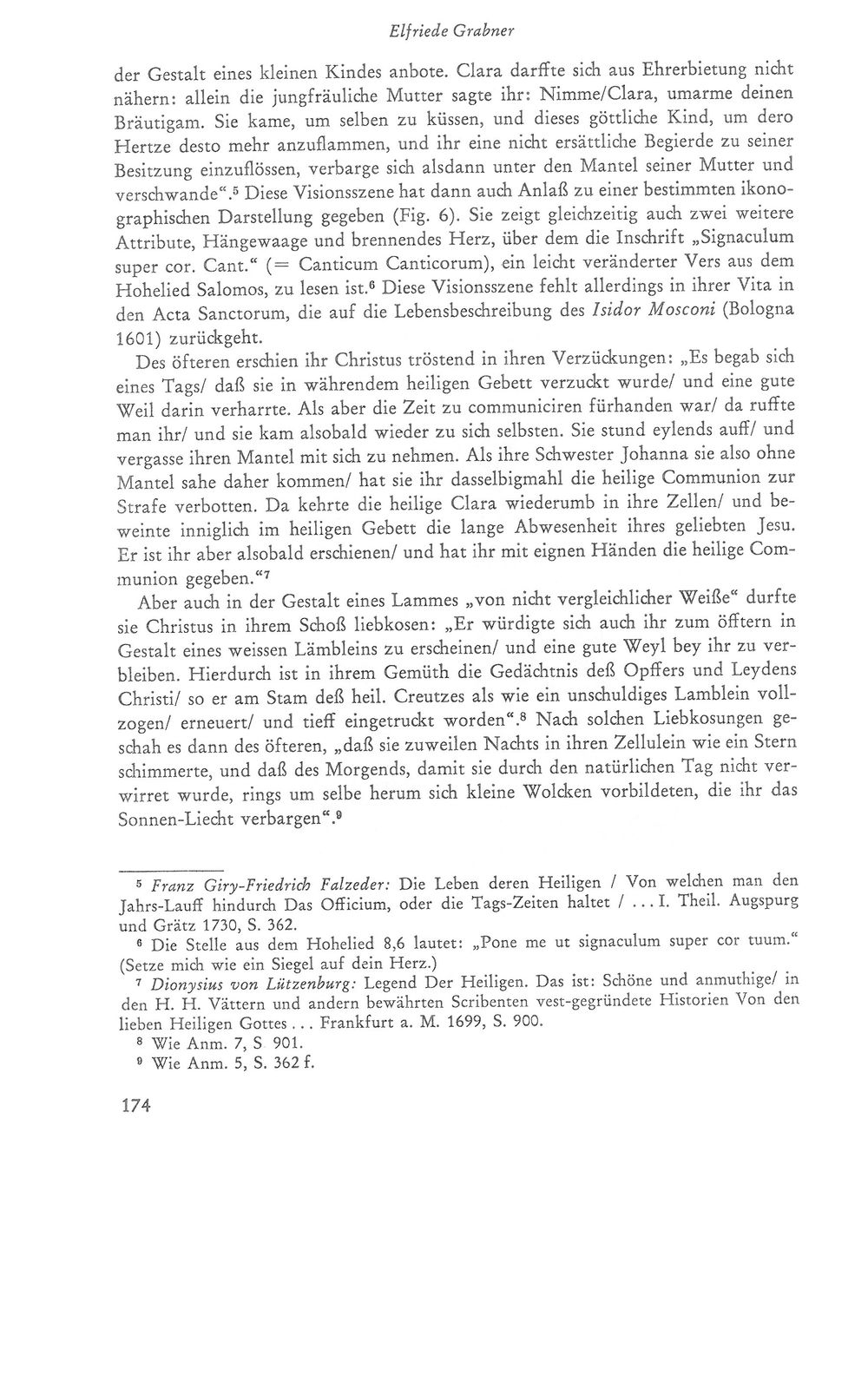 Elfriede Grabner

der Gestalt eines kleinen Kindes anbote. Clara darffte sich aus Ehrerbietung nicht nähern: allein die jungfräuliche Mutter sagte ihr: Nimme/Clara, umarme deinen Bräutigam. Sie kame, um selben zu küssen, und dieses göttliche Kind, um dero Hertze desto mehr anzuflammen, und ihr eine nicht ersättliche Begierde zu seiner Besitzung einzuflössen, verbarge sich alsdann unter den Mantel seiner Mutter und verschwande".$^{5}$ Diese Visionsszene hat dann auch Anlaß zu einer bestimmten ikonographischen Darstellung gegeben (Fig. 6). Sie zeigt gleichzeitig auch zwei weitere Attribute, Hängewaage und brennendes Herz, über dem die Inschrift „Signaculum super cor. Cant." (= Canticum Canticorum), ein leicht veränderter Vers aus dem Hohelied Salomos, zu lesen ist.$^{6}$ Diese Visionsszene fehlt allerdings in ihrer Vita in den Acta Sanctorum, die auf die Lebensbeschreibung des Isidor Mosconi (Bologna 1601) zurückgeht.

Des öfteren erschien ihr Christus tröstend in ihren Verzückungen: „Es begab sich eines Tags/ daß sie in währendem heiligen Gebett verzuckt wurde/ und eine gute Weil darin verharrte. Als aber die Zeit zu communiciren fürhanden war/ da ruffte man ihr/ und sie kam alsobald wieder zu sich selbsten. Sie stund eylends auff/ und vergasse ihren Mantel mit sich zu nehmen. Als ihre Schwester Johanna sie also ohne Mantel sahe daher kommen/ hat sie ihr dasselbigmahl die heilige Communion zur Strafe verbotten. Da kehrte die heilige Clara wiederumb in ihre Zellen/ und beweinte inniglich im heiligen Gebett die lange Abwesenheit ihres geliebten Jesu. Er ist ihr aber alsobald erschienen/ und hat ihr mit eignen Händen die heilige Communion gegeben."$^{7}$

Aber auch in der Gestalt eines Lammes „von nicht vergleichlicher Weiße" durfte sie Christus in ihrem Schoß liebkosen: „Er würdigte sich auch ihr zum öfftern in Gestalt eines weissen Lämbleins zu erscheinen/ und eine gute Weyl bey ihr zu verbleiben. Hierdurch ist in ihrem Gemüth die Gedächtnis deß Opffers und Leydens Christi/ so er am Stam deß heil. Creutzes als wie ein unschuldiges Lamblein vollzogen/ erneuert/ und tieff eingetruckt worden".$^{8}$ Nach solchen Liebkosungen geschah es dann des öfteren, „daß sie zuweilen Nachts in ihren Zellulein wie ein Stern schimmerte, und daß des Morgends, damit sie durch den natürlichen Tag nicht verwirret wurde, rings um selbe herum sich kleine Wolcken vorbildeten, die ihr das Sonnen-Liecht verbargen".$^{9}$

$^{5}$ Franz Giry-Friedrich Falzeder: Die Leben deren Heiligen / Von welchen man den Jahrs-Lauff hindurch Das Officium, oder die Tags-Zeiten haltet / ... I. Theil. Augspurg und Grätz 1730, S. 362.

$^{6}$ Die Stelle aus dem Hohelied 8,6 lautet: „Pone me ut signaculum super cor tuum." (Setze mich wie ein Siegel auf dein Herz.)

$^{7}$ Dionysius von Lützenburg: Legend Der Heiligen. Das ist: Schöne und anmuthige/ in den H. H. Vättern und andern bewährten Scribenten vest-gegründete Historien Von den lieben Heiligen Gottes ... Frankfurt a. M. 1699, S. 900.

$^{8}$ Wie Anm. 7, S 901.

$^{9}$ Wie Anm. 5, S. 362 f.

174